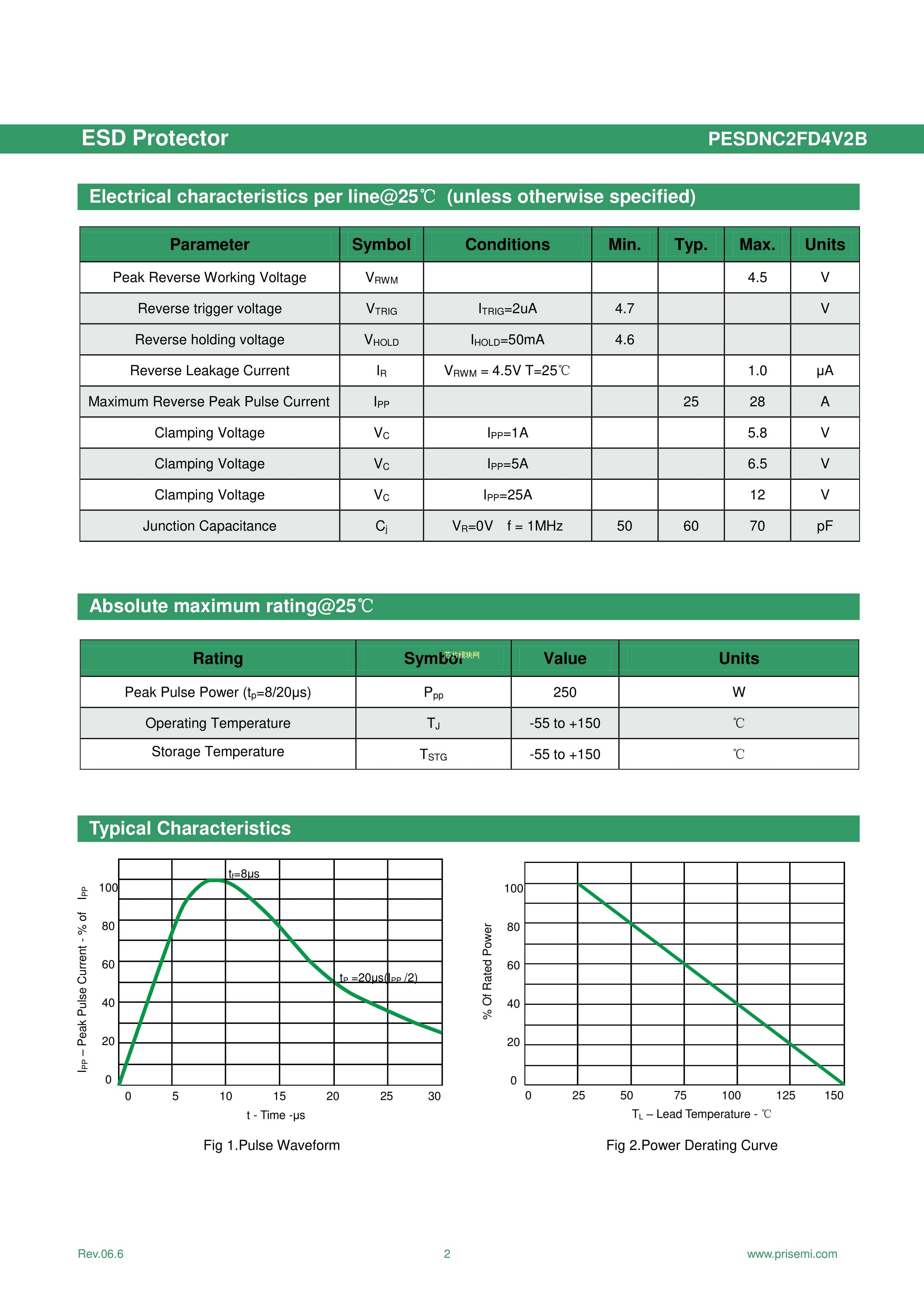 ESD Protector PESDNC2FD4V2B

Electrical characteristics per line@25℃ (unless otherwise specified)

| Parameter | Symbol | Conditions | Min. | Typ. | Max. | Units |
|---|---|---|---|---|---|---|
| Peak Reverse Working Voltage | $V_{RWM}$ | | | | 4.5 | V |
| Reverse trigger voltage | $V_{TRIG}$ | $I_{TRIG}$=2uA | 4.7 | | | V |
| Reverse holding voltage | $V_{HOLD}$ | $I_{HOLD}$=50mA | 4.6 | | | |
| Reverse Leakage Current | $I_R$ | $V_{RWM}$ = 4.5V T=25℃ | | | 1.0 | μA |
| Maximum Reverse Peak Pulse Current | $I_{PP}$ | | | 25 | 28 | A |
| Clamping Voltage | $V_C$ | $I_{PP}$=1A | | | 5.8 | V |
| Clamping Voltage | $V_C$ | $I_{PP}$=5A | | | 6.5 | V |
| Clamping Voltage | $V_C$ | $I_{PP}$=25A | | | 12 | V |
| Junction Capacitance | $C_j$ | $V_R$=0V f = 1MHz | 50 | 60 | 70 | pF |

Absolute maximum rating@25℃

| Rating | Symbol | Value | Units |
|---|---|---|---|
| Peak Pulse Power ($t_p$=8/20μs) | $P_{pp}$ | 250 | W |
| Operating Temperature | $T_J$ | -55 to +150 | ℃ |
| Storage Temperature | $T_{STG}$ | -55 to +150 | ℃ |

芯片模块网

Typical Characteristics

$I_{PP}$ – Peak Pulse Current - % of $I_{PP}$
100
80
60
40
20
0
$t_f$=8μs
$t_P$ =20μs($I_{PP}$ /2)
0 5 10 15 20 25 30
t - Time -μs

Fig 1.Pulse Waveform

% Of Rated Power
100
80
60
40
20
0
0 25 50 75 100 125 150
$T_L$ – Lead Temperature - ℃

Fig 2.Power Derating Curve

Rev.06.6 2 www.prisemi.com